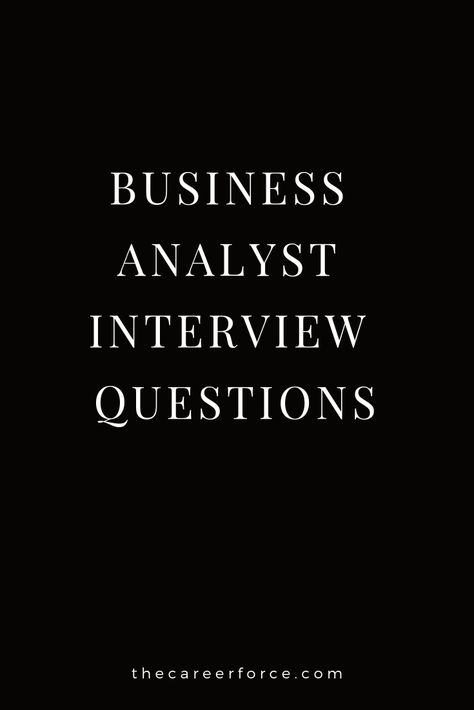 BUSINESS ANALYST INTERVIEW QUESTIONS

thecareerforce.com